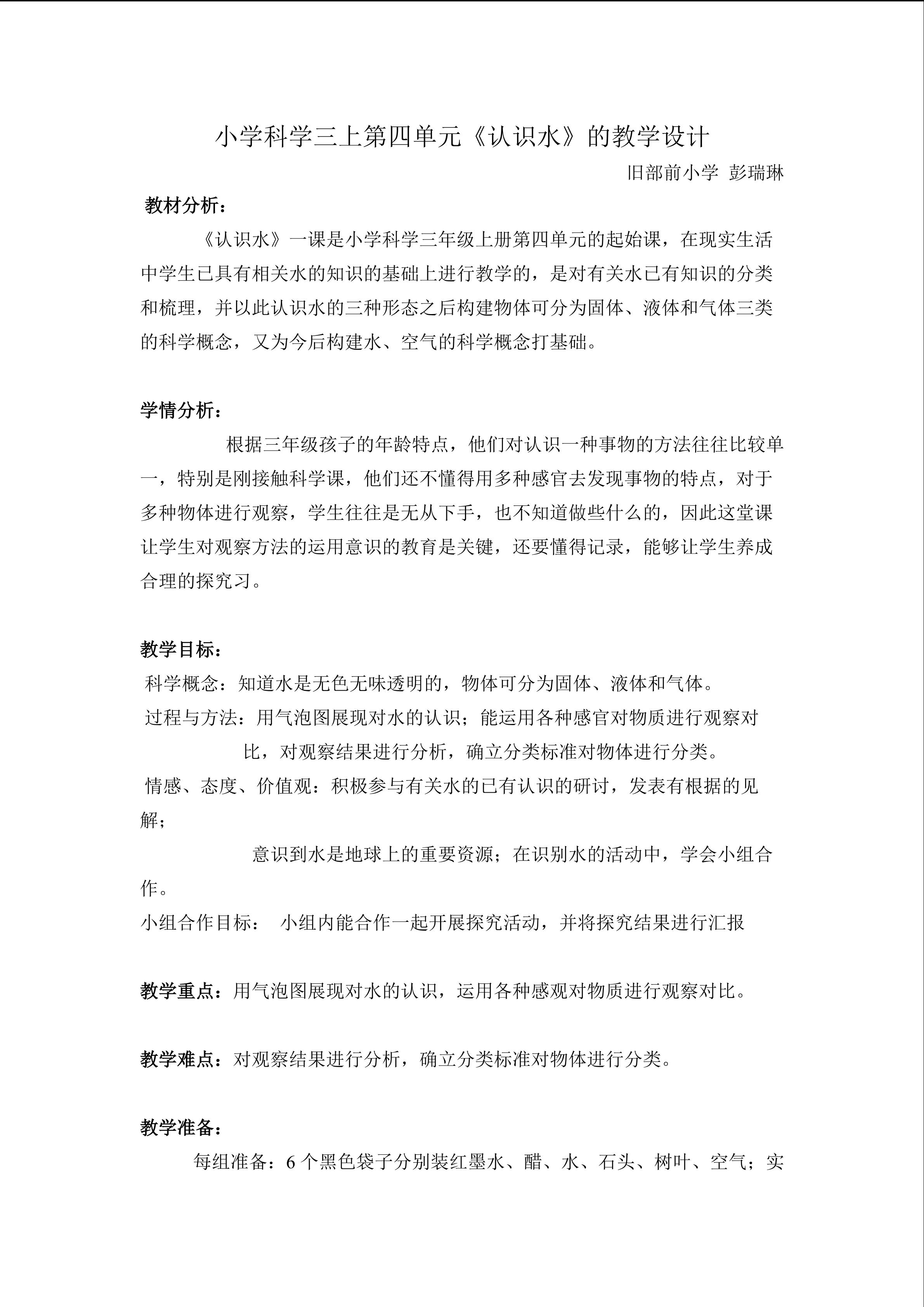 小学科学三上第四单元《认识水》的教学设计

旧部前小学 彭瑞琳

教材分析：

《认识水》一课是小学科学三年级上册第四单元的起始课，在现实生活中学生已具有相关水的知识的基础上进行教学的，是对有关水已有知识的分类和梳理，并以此认识水的三种形态之后构建物体可分为固体、液体和气体三类的科学概念，又为今后构建水、空气的科学概念打基础。

学情分析：

根据三年级孩子的年龄特点，他们对认识一种事物的方法往往比较单一，特别是刚接触科学课，他们还不懂得用多种感官去发现事物的特点，对于多种物体进行观察，学生往往是无从下手，也不知道做些什么的，因此这堂课让学生对观察方法的运用意识的教育是关键，还要懂得记录，能够让学生养成合理的探究习。

教学目标：

科学概念：知道水是无色无味透明的，物体可分为固体、液体和气体。

过程与方法：用气泡图展现对水的认识；能运用各种感官对物质进行观察对比，对观察结果进行分析，确立分类标准对物体进行分类。

情感、态度、价值观：积极参与有关水的已有认识的研讨，发表有根据的见解；

意识到水是地球上的重要资源；在识别水的活动中，学会小组合作。

小组合作目标： 小组内能合作一起开展探究活动，并将探究结果进行汇报

教学重点：用气泡图展现对水的认识，运用各种感观对物质进行观察对比。

教学难点：对观察结果进行分析，确立分类标准对物体进行分类。

教学准备：

每组准备：6个黑色袋子分别装红墨水、醋、水、石头、树叶、空气；实